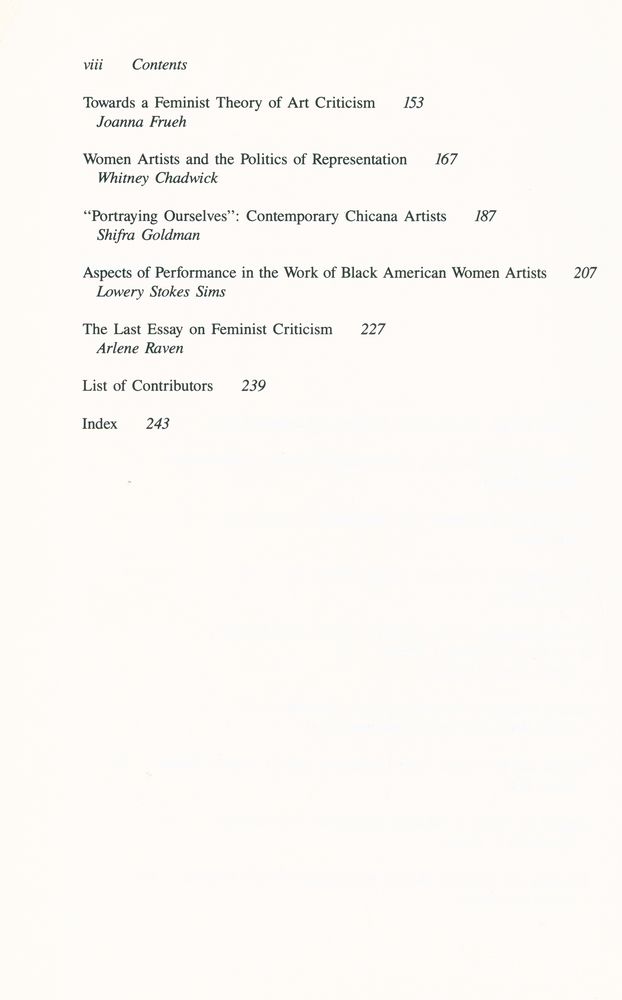 viii Contents

Towards a Feminist Theory of Art Criticism 153
Joanna Frueh

Women Artists and the Politics of Representation 167
Whitney Chadwick

"Portraying Ourselves": Contemporary Chicana Artists 187
Shifra Goldman

Aspects of Performance in the Work of Black American Women Artists 207
Lowery Stokes Sims

The Last Essay on Feminist Criticism 227
Arlene Raven

List of Contributors 239

Index 243